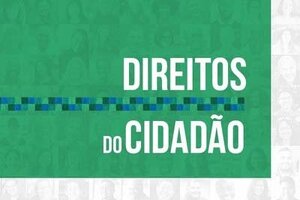 DIREITOS

DO CIDADÃO